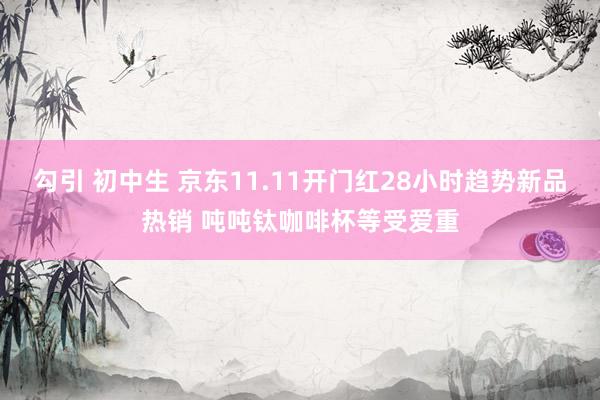 勾引 初中生 京东11.11开门红28小时趋势新品热销 吨吨钛咖啡杯等受爱重